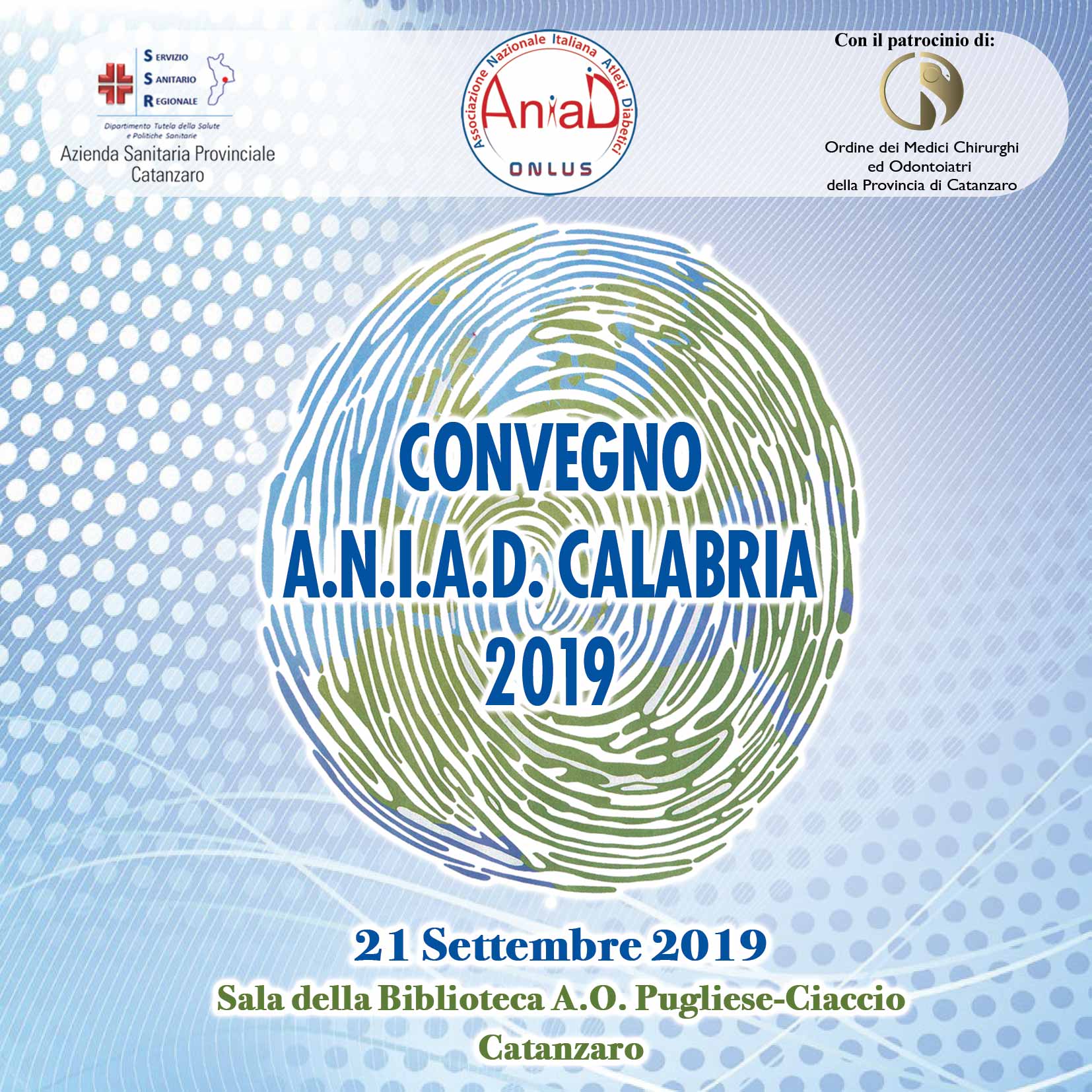 SERVIZIO
SANITARIO
REGIONALE

Dipartimento Tutela della Salute e Politiche Sanitarie

Azienda Sanitaria Provinciale
Catanzaro

Associazione Nazionale Italiana Atleti Diabetici
AniaD
ONLUS

Con il patrocinio di:

Ordine dei Medici Chirurghi
ed Odontoiatri
della Provincia di Catanzaro

CONVEGNO
A.N.I.A.D. CALABRIA
2019

21 Settembre 2019

Sala della Biblioteca A.O. Pugliese-Ciaccio
Catanzaro